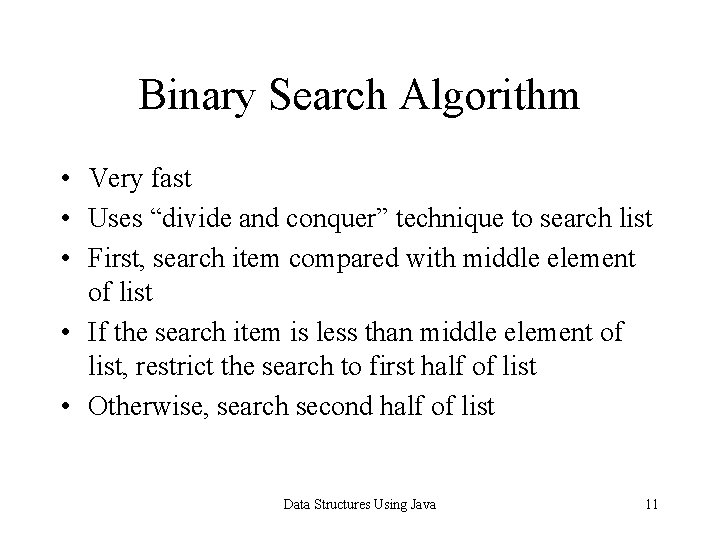 Binary Search Algorithm

• Very fast
• Uses “divide and conquer” technique to search list
• First, search item compared with middle element of list
• If the search item is less than middle element of list, restrict the search to first half of list
• Otherwise, search second half of list

Data Structures Using Java

11